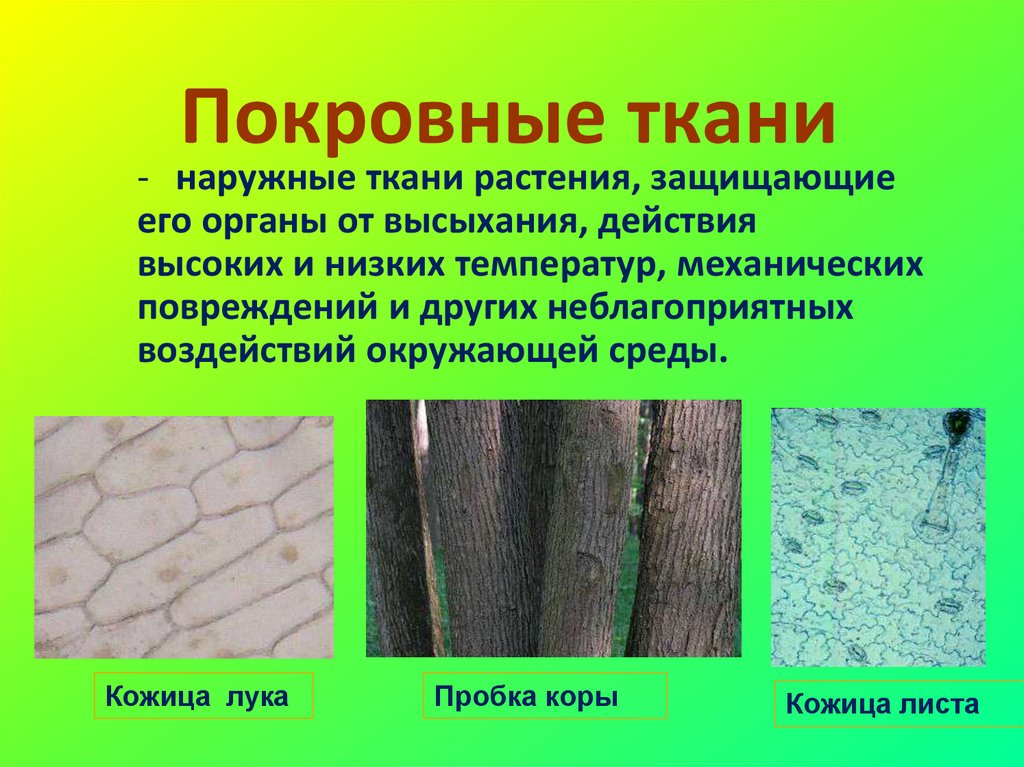 Покровные ткани

- наружные ткани растения, защищающие его органы от высыхания, действия высоких и низких температур, механических повреждений и других неблагоприятных воздействий окружающей среды.

Кожица лука

Пробка коры

Кожица листа